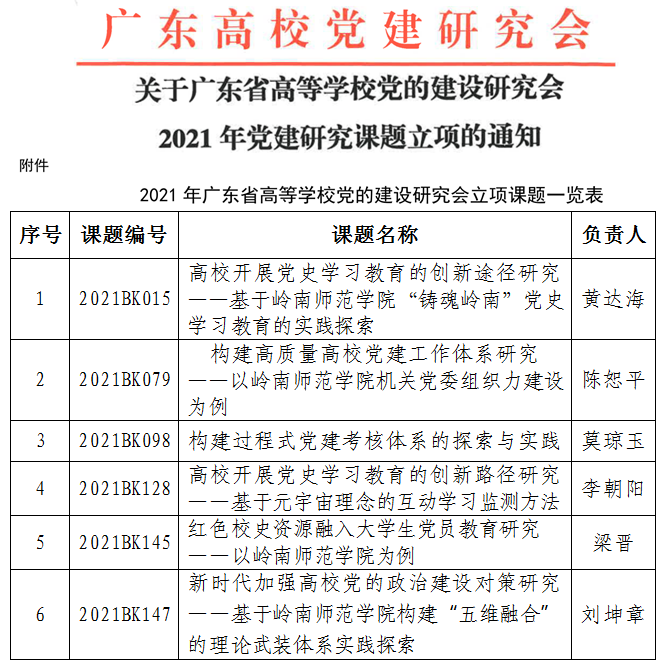 广东高校党建研究会

关于广东省高等学校党的建设研究会

2021 年党建研究课题立项的通知

附件

2021 年广东省高等学校党的建设研究会立项课题一览表

| 序号 | 课题编号 | 课题名称 | 负责人 |
|---|---|---|---|
| 1 | 2021BK015 | 高校开展党史学习教育的创新途径研究——基于岭南师范学院“铸魂岭南”党史学习教育的实践探索 | 黄达海 |
| 2 | 2021BK079 | 构建高质量高校党建工作体系研究——以岭南师范学院机关党委组织力建设为例 | 陈恕平 |
| 3 | 2021BK098 | 构建过程式党建考核体系的探索与实践 | 莫琼玉 |
| 4 | 2021BK128 | 高校开展党史学习教育的创新路径研究——基于元宇宙理念的互动学习监测方法 | 李朝阳 |
| 5 | 2021BK145 | 红色校史资源融入大学生党员教育研究——以岭南师范学院为例 | 梁晋 |
| 6 | 2021BK147 | 新时代加强高校党的政治建设对策研究——基于岭南师范学院构建“五维融合”的理论武装体系实践探索 | 刘坤章 |